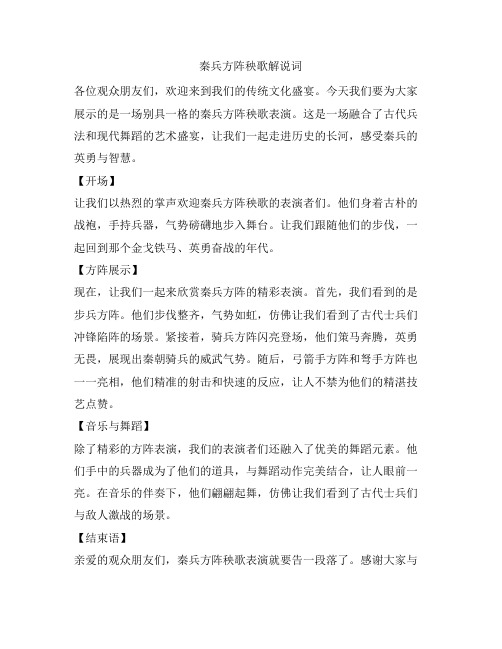 秦兵方阵秧歌解说词

各位观众朋友们，欢迎来到我们的传统文化盛宴。今天我们要为大家展示的是一场别具一格的秦兵方阵秧歌表演。这是一场融合了古代兵法和现代舞蹈的艺术盛宴，让我们一起走进历史的长河，感受秦兵的英勇与智慧。

【开场】

让我们以热烈的掌声欢迎秦兵方阵秧歌的表演者们。他们身着古朴的战袍，手持兵器，气势磅礴地步入舞台。让我们跟随他们的步伐，一起回到那个金戈铁马、英勇奋战的年代。

【方阵展示】

现在，让我们一起来欣赏秦兵方阵的精彩表演。首先，我们看到的是步兵方阵。他们步伐整齐，气势如虹，仿佛让我们看到了古代士兵们冲锋陷阵的场景。紧接着，骑兵方阵闪亮登场，他们策马奔腾，英勇无畏，展现出秦朝骑兵的威武气势。随后，弓箭手方阵和弩手方阵也一一亮相，他们精准的射击和快速的反应，让人不禁为他们的精湛技艺点赞。

【音乐与舞蹈】

除了精彩的方阵表演，我们的表演者们还融入了优美的舞蹈元素。他们手中的兵器成为了他们的道具，与舞蹈动作完美结合，让人眼前一亮。在音乐的伴奏下，他们翩翩起舞，仿佛让我们看到了古代士兵们与敌人激战的场景。

【结束语】

亲爱的观众朋友们，秦兵方阵秧歌表演就要告一段落了。感谢大家与